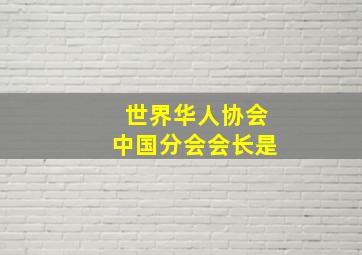 世界华人协会
中国分会会长是